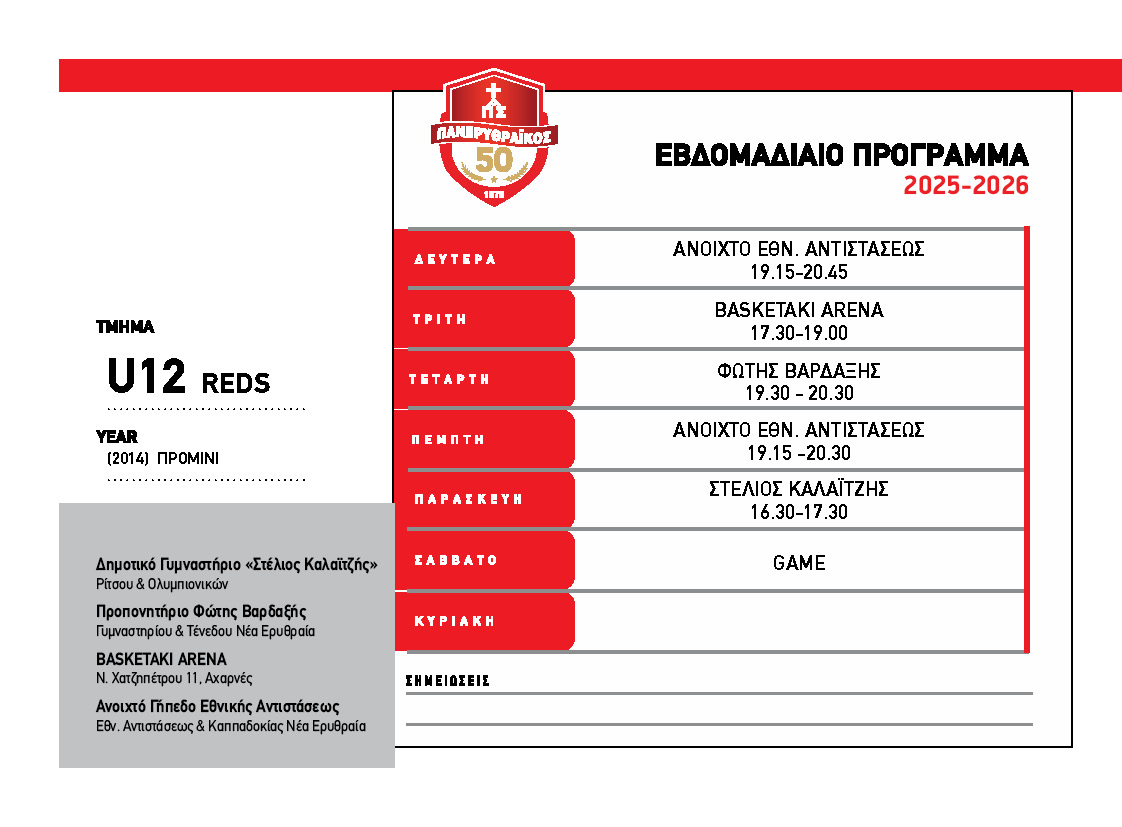 ΠΣ
ΠΑΝΕΡΥΘΡΑΪΚΟΣ
50
1975

ΕΒΔΟΜΑΔΙΑΙΟ ΠΡΟΓΡΑΜΜΑ
2025-2026

ΤΜΗΜΑ
U12 REDS

YEAR
(2014) ΠΡΟΜΙΝΙ

| | |
|---|---|
| ΔΕΥΤΕΡΑ | ΑΝΟΙΧΤΟ ΕΘΝ. ΑΝΤΙΣΤΑΣΕΩΣ 19.15-20.45 |
| ΤΡΙΤΗ | BASKETAKI ARENA 17.30-19.00 |
| ΤΕΤΑΡΤΗ | ΦΩΤΗΣ ΒΑΡΔΑΞΗΣ 19.30 - 20.30 |
| ΠΕΜΠΤΗ | ΑΝΟΙΧΤΟ ΕΘΝ. ΑΝΤΙΣΤΑΣΕΩΣ 19.15 -20.30 |
| ΠΑΡΑΣΚΕΥΗ | ΣΤΕΛΙΟΣ ΚΑΛΑΪΤΖΗΣ 16.30-17.30 |
| ΣΑΒΒΑΤΟ | GAME |
| ΚΥΡΙΑΚΗ | |

ΣΗΜΕΙΩΣΕΙΣ

Δημοτικό Γυμναστήριο «Στέλιος Καλαϊτζής»
Ρίτσου & Ολυμπιονικών

Προπονητήριο Φώτης Βαρδαξής
Γυμναστηρίου & Τένεδου Νέα Ερυθραία

BASKETAKI ARENA
Ν. Χατζηπέτρου 11, Αχαρνές

Ανοιχτό Γήπεδο Εθνικής Αντιστάσεως
Εθν. Αντιστάσεως & Καππαδοκίας Νέα Ερυθραία